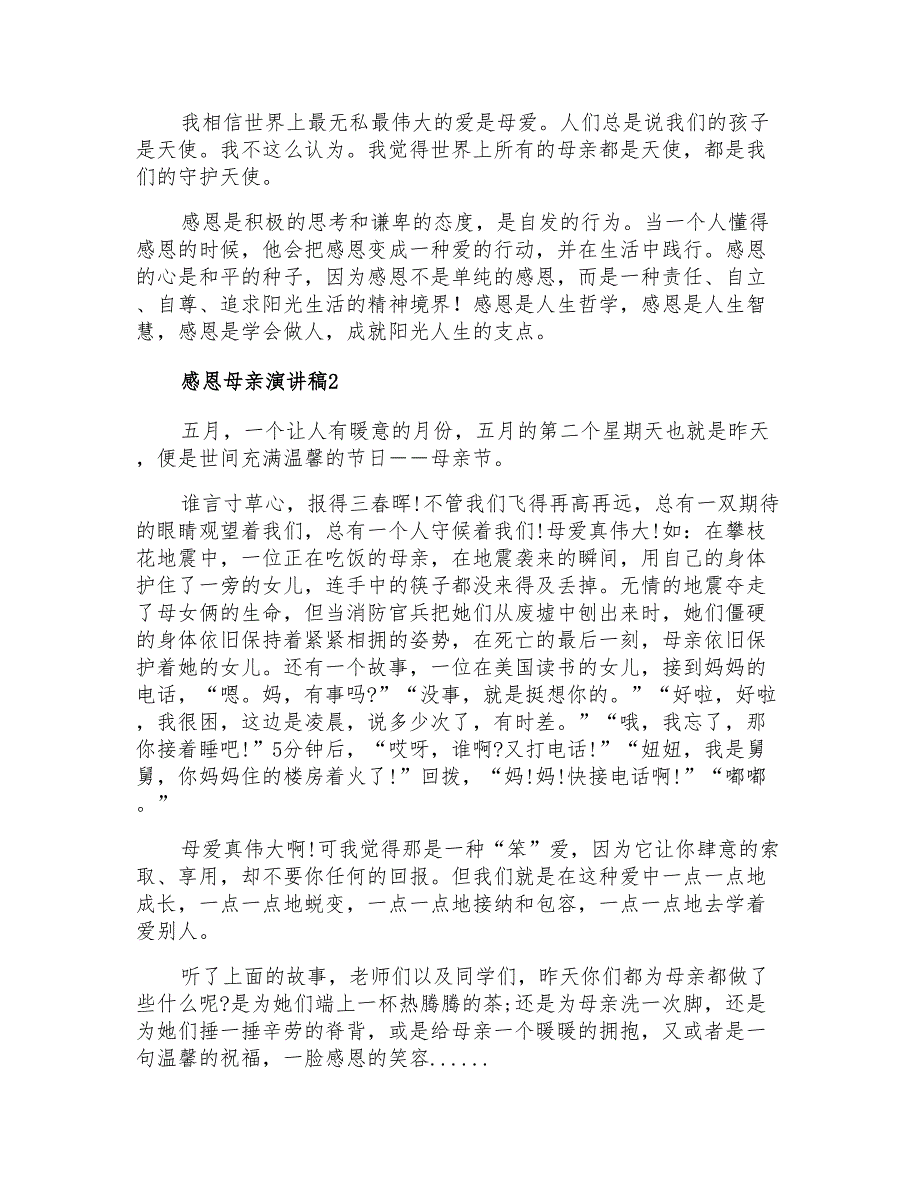 我相信世界上最无私最伟大的爱是母爱。人们总是说我们的孩子是天使。我不这么认为。我觉得世界上所有的母亲都是天使，都是我们的守护天使。

感恩是积极的思考和谦卑的态度，是自发的行为。当一个人懂得感恩的时候，他会把感恩变成一种爱的行动，并在生活中践行。感恩的心是和平的种子，因为感恩不是单纯的感恩，而是一种责任、自立、自尊、追求阳光生活的精神境界！感恩是人生哲学，感恩是人生智慧，感恩是学会做人，成就阳光人生的支点。

感恩母亲演讲稿2

五月，一个让人有暖意的月份，五月的第二个星期天也就是昨天，便是世间充满温馨的节日——母亲节。

谁言寸草心，报得三春晖!不管我们飞得再高再远，总有一双期待的眼睛观望着我们，总有一个人守候着我们!母爱真伟大!如：在攀枝花地震中，一位正在吃饭的母亲，在地震袭来的瞬间，用自己的身体护住了一旁的女儿，连手中的筷子都没来得及丢掉。无情的地震夺走了母女俩的生命，但当消防官兵把她们从废墟中刨出来时，她们僵硬的身体依旧保持着紧紧相拥的姿势，在死亡的最后一刻，母亲依旧保护着她的女儿。还有一个故事，一位在美国读书的女儿，接到妈妈的电话，“嗯。妈，有事吗?”“没事，就是挺想你的。”“好啦，好啦，我很困，这边是凌晨，说多少次了，有时差。”“哦，我忘了，那你接着睡吧!”5分钟后，“哎呀，谁啊?又打电话!”“妞妞，我是舅舅，你妈妈住的楼房着火了!”回拨，“妈!妈!快接电话啊!”“嘟嘟。”

母爱真伟大啊!可我觉得那是一种“笨”爱，因为它让你肆意的索取、享用，却不要你任何的回报。但我们就是在这种爱中一点一点地成长，一点一点地蜕变，一点一点地接纳和包容，一点一点地去学着爱别人。

听了上面的故事，老师们以及同学们，昨天你们都为母亲都做了些什么呢?是为她们端上一杯热腾腾的茶;还是为母亲洗一次脚，还是为她们捶一捶辛劳的脊背，或是给母亲一个暖暖的拥抱，又或者是一句温馨的祝福，一脸感恩的笑容......